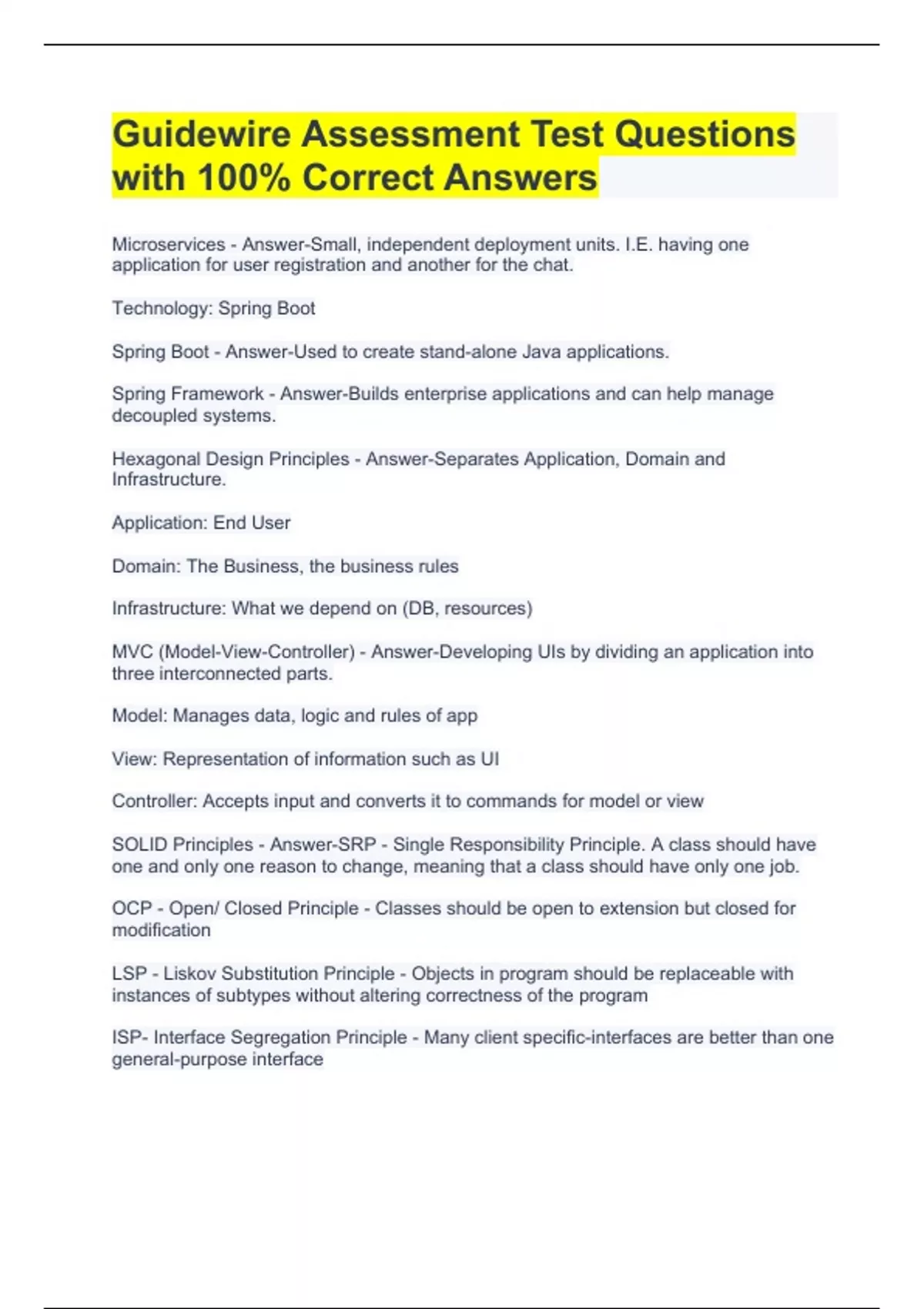 Guidewire Assessment Test Questions with 100% Correct Answers

Microservices - Answer-Small, independent deployment units. I.E. having one application for user registration and another for the chat.

Technology: Spring Boot

Spring Boot - Answer-Used to create stand-alone Java applications.

Spring Framework - Answer-Builds enterprise applications and can help manage decoupled systems.

Hexagonal Design Principles - Answer-Separates Application, Domain and Infrastructure.

Application: End User

Domain: The Business, the business rules

Infrastructure: What we depend on (DB, resources)

MVC (Model-View-Controller) - Answer-Developing UIs by dividing an application into three interconnected parts.

Model: Manages data, logic and rules of app

View: Representation of information such as UI

Controller: Accepts input and converts it to commands for model or view

SOLID Principles - Answer-SRP - Single Responsibility Principle. A class should have one and only one reason to change, meaning that a class should have only one job.

OCP - Open/ Closed Principle - Classes should be open to extension but closed for modification

LSP - Liskov Substitution Principle - Objects in program should be replaceable with instances of subtypes without altering correctness of the program

ISP- Interface Segregation Principle - Many client specific-interfaces are better than one general-purpose interface